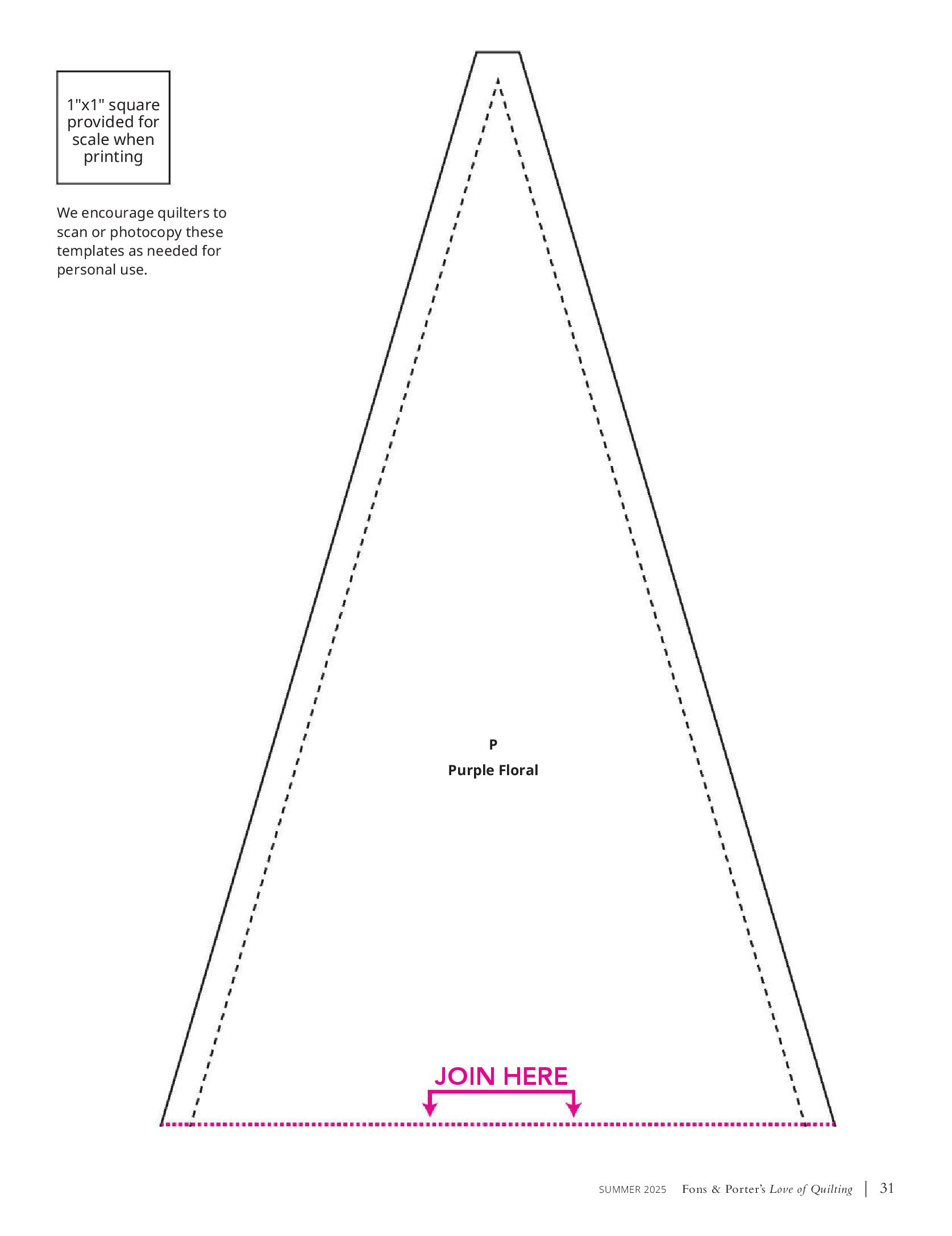 1"x1" square provided for scale when printing

We encourage quilters to scan or photocopy these templates as needed for personal use.

P

Purple Floral

JOIN HERE

SUMMER 2025 Fons & Porter's Love of Quilting | 31